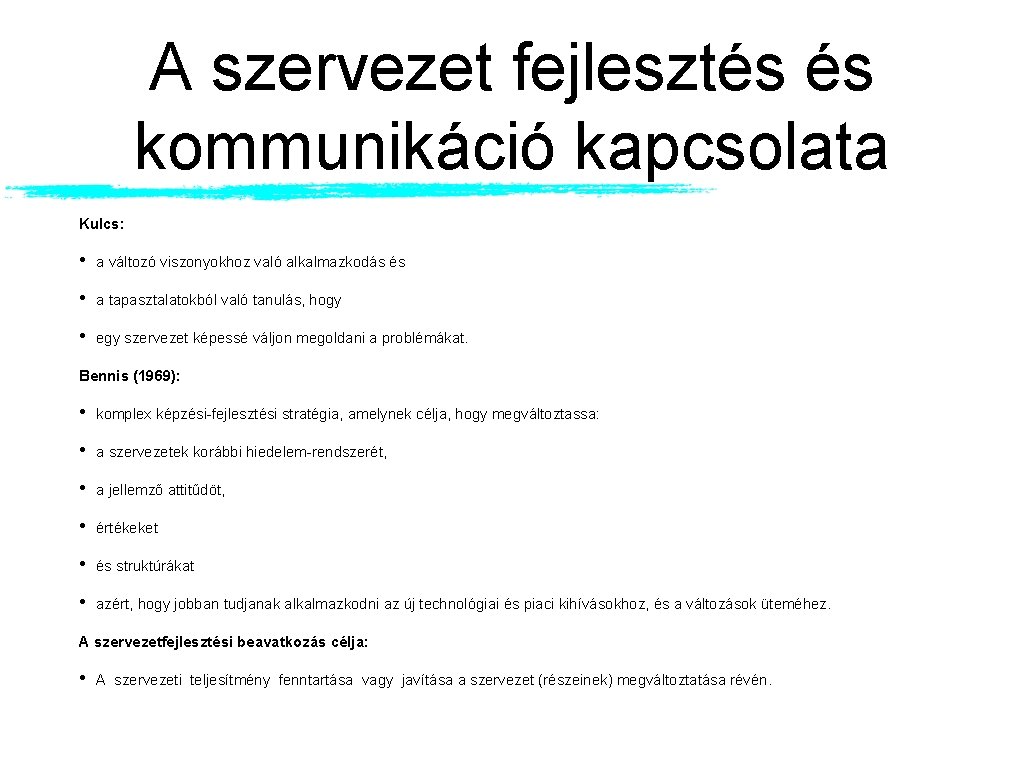 A szervezet fejlesztés és kommunikáció kapcsolata

Kulcs:

• a változó viszonyokhoz való alkalmazkodás és

• a tapasztalatokból való tanulás, hogy

• egy szervezet képessé váljon megoldani a problémákat.

Bennis (1969):

• komplex képzési-fejlesztési stratégia, amelynek célja, hogy megváltoztassa:

• a szervezetek korábbi hiedelem-rendszerét,

• a jellemző attitűdöt,

• értékeket

• és struktúrákat

• azért, hogy jobban tudjanak alkalmazkodni az új technológiai és piaci kihívásokhoz, és a változások üteméhez.

A szervezetfejlesztési beavatkozás célja:

• A szervezeti teljesítmény fenntartása vagy javítása a szervezet (részeinek) megváltoztatása révén.